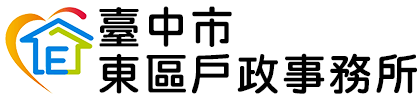 E
臺中市
東區戶政事務所